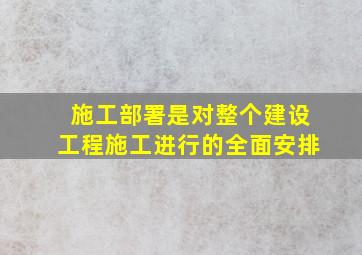 施工部署是对整个建设工程施工进行的全面安排